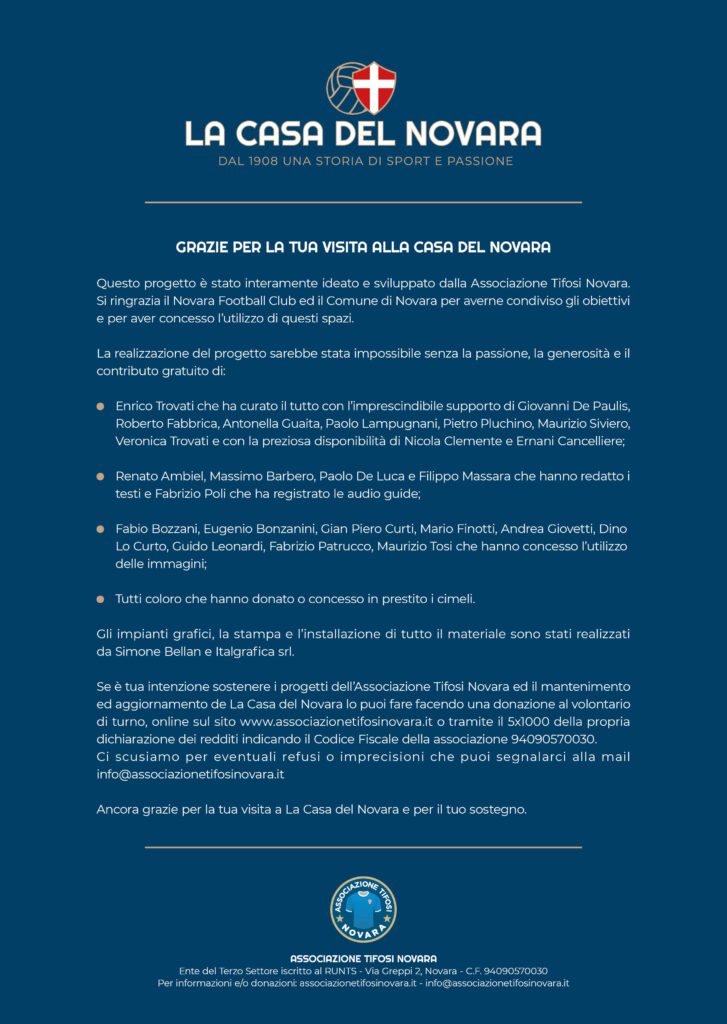 LA CASA DEL NOVARA
DAL 1908 UNA STORIA DI SPORT E PASSIONE

GRAZIE PER LA TUA VISITA ALLA CASA DEL NOVARA

Questo progetto è stato interamente ideato e sviluppato dalla Associazione Tifosi Novara. Si ringrazia il Novara Football Club ed il Comune di Novara per averne condiviso gli obiettivi e per aver concesso l'utilizzo di questi spazi.

La realizzazione del progetto sarebbe stata impossibile senza la passione, la generosità e il contributo gratuito di:

Enrico Trovati che ha curato il tutto con l'imprescindibile supporto di Giovanni De Paulis, Roberto Fabbrica, Antonella Guaita, Paolo Lampugnani, Pietro Pluchino, Maurizio Siviero, Veronica Trovati e con la preziosa disponibilità di Nicola Clemente e Ernani Cancelliere;

Renato Ambiel, Massimo Barbero, Paolo De Luca e Filippo Massara che hanno redatto i testi e Fabrizio Poli che ha registrato le audio guide;

Fabio Bozzani, Eugenio Bonzanini, Gian Piero Curti, Mario Finotti, Andrea Giovetti, Dino Lo Curto, Guido Leonardi, Fabrizio Patrucco, Maurizio Tosi che hanno concesso l'utilizzo delle immagini;

Tutti coloro che hanno donato o concesso in prestito i cimeli.

Gli impianti grafici, la stampa e l'installazione di tutto il materiale sono stati realizzati da Simone Bellan e Italgrafica srl.

Se è tua intenzione sostenere i progetti dell'Associazione Tifosi Novara ed il mantenimento ed aggiornamento de La Casa del Novara lo puoi fare facendo una donazione al volontario di turno, online sul sito www.associazionetifosinovara.it o tramite il 5x1000 della propria dichiarazione dei redditi indicando il Codice Fiscale della associazione 94090570030.
Ci scusiamo per eventuali refusi o imprecisioni che puoi segnalarci alla mail info@associazionetifosinovara.it

Ancora grazie per la tua visita a La Casa del Novara e per il tuo sostegno.

ASSOCIAZIONE TIFOSI NOVARA

ASSOCIAZIONE TIFOSI NOVARA
Ente del Terzo Settore iscritto al RUNTS - Via Greppi 2, Novara - C.F. 94090570030
Per informazioni e/o donazioni: associazionetifosinovara.it - info@associazionetifosinovara.it